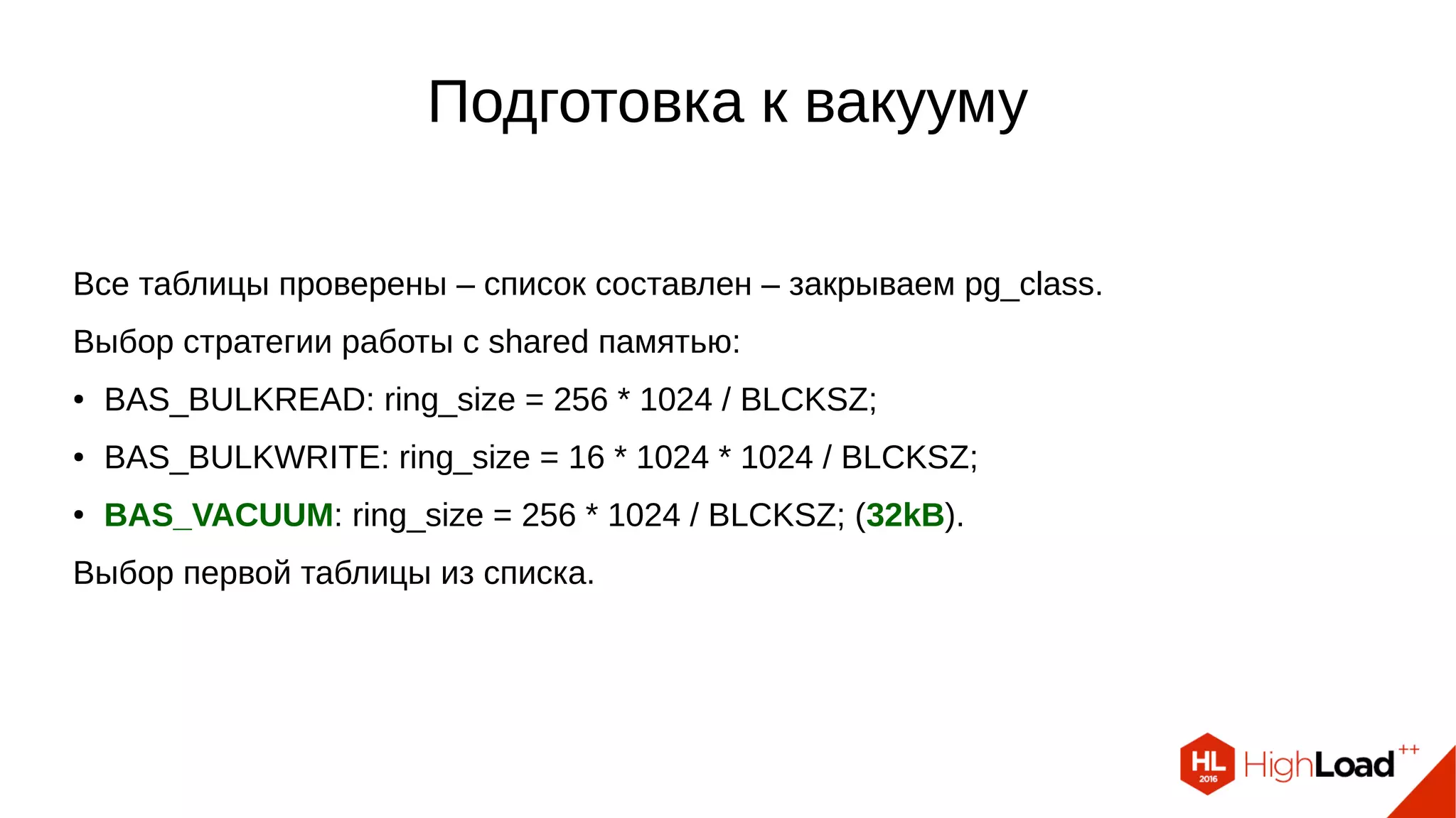 Подготовка к вакууму

Все таблицы проверены – список составлен – закрываем pg_class.

Выбор стратегии работы с shared памятью:

• BAS_BULKREAD: ring_size = 256 * 1024 / BLCKSZ;
• BAS_BULKWRITE: ring_size = 16 * 1024 * 1024 / BLCKSZ;
• BAS_VACUUM: ring_size = 256 * 1024 / BLCKSZ; (32kB).

Выбор первой таблицы из списка.

HL 2016 HighLoad++